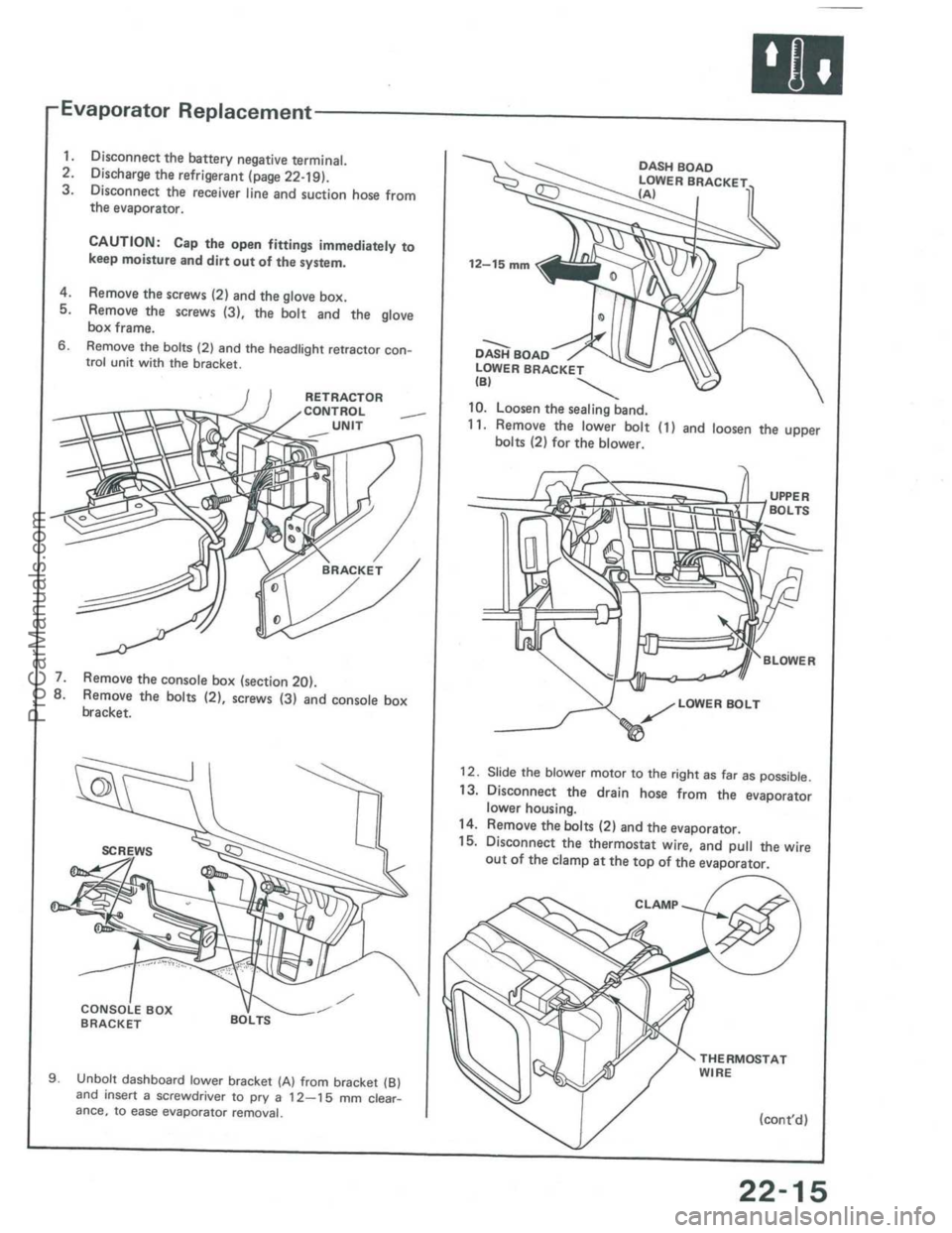 Evaporator Replacement

1. Disconnect the battery negative terminal.
2. Discharge the refrigerant (page 22-19).
3. Disconnect the receiver line and suction hose from the evaporator.

CAUTION: Cap the open fittings immediately to keep moisture and dirt out of the system.

4. Remove the screws (2) and the glove box.
5. Remove the screws (3), the bolt and the glove box frame.
6. Remove the bolts (2) and the headlight retractor control unit with the bracket.

RETRACTOR CONTROL UNIT

BRACKET

7. Remove the console box (section 20).
8. Remove the bolts (2), screws (3) and console box bracket.

SCREWS

CONSOLE BOX BRACKET

BOLTS

9. Unbolt dashboard lower bracket (A) from bracket (B) and insert a screwdriver to pry a 12—15 mm clearance, to ease evaporator removal.

DASH BOAD LOWER BRACKET (A)

12—15 mm

DASH BOAD LOWER BRACKET (B)

10. Loosen the sealing band.
11. Remove the lower bolt (1) and loosen the upper bolts (2) for the blower.

UPPER BOLTS

BLOWER

LOWER BOLT

12. Slide the blower motor to the right as far as possible.
13. Disconnect the drain hose from the evaporator lower housing.
14. Remove the bolts (2) and the evaporator.
15. Disconnect the thermostat wire, and pull the wire out of the clamp at the top of the evaporator.

CLAMP

THERMOSTAT WIRE

(cont'd)

22-15

ProCarManuals.com

carmanualsonline.info